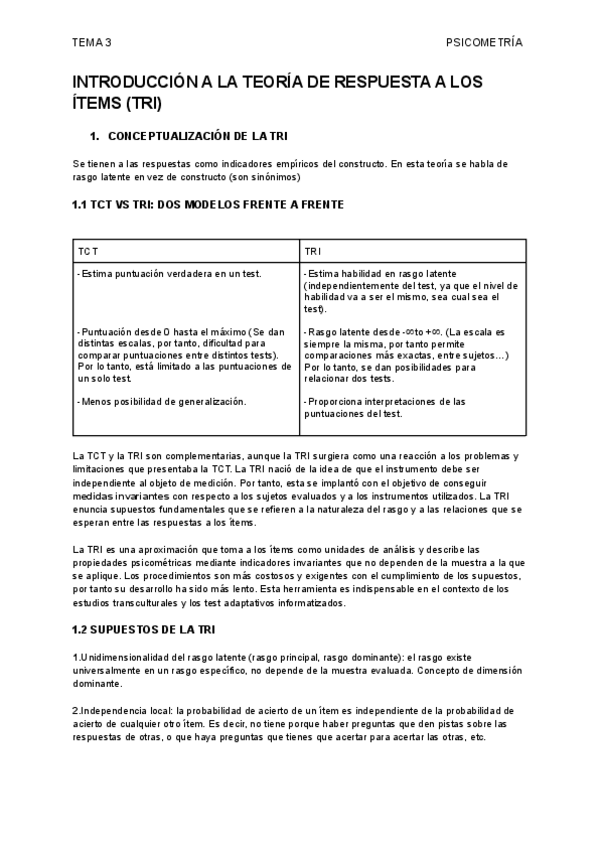 TEMA 3

PSICOMETRÍA

INTRODUCCIÓN A LA TEORÍA DE RESPUESTA A LOS ÍTEMS (TRI)

1. CONCEPTUALIZACIÓN DE LA TRI

Se tienen a las respuestas como indicadores empíricos del constructo. En esta teoría se habla de rasgo latente en vez de constructo (son sinónimos)

1.1 TCT VS TRI: DOS MODELOS FRENTE A FRENTE

| TCT | TRI |
|---|---|
| - Estima puntuación verdadera en un test. | - Estima habilidad en rasgo latente (independientemente del test, ya que el nivel de habilidad va a ser el mismo, sea cual sea el test). |
| - Puntuación desde 0 hasta el máximo (Se dan distintas escalas, por tanto, dificultad para comparar puntuaciones entre distintos tests). Por lo tanto, está limitado a las puntuaciones de un solo test. | - Rasgo latente desde $-\infty$ to $+\infty$. (La escala es siempre la misma, por tanto permite comparaciones más exactas, entre sujetos…) Por lo tanto, se dan posibilidades para relacionar dos tests. |
| - Menos posibilidad de generalización. | - Proporciona interpretaciones de las puntuaciones del test. |

La TCT y la TRI son complementarias, aunque la TRI surgiera como una reacción a los problemas y limitaciones que presentaba la TCT. La TRI nació de la idea de que el instrumento debe ser independiente al objeto de medición. Por tanto, esta se implantó con el objetivo de conseguir medidas invariantes con respecto a los sujetos evaluados y a los instrumentos utilizados. La TRI enuncia supuestos fundamentales que se refieren a la naturaleza del rasgo y a las relaciones que se esperan entre las respuestas a los ítems.

La TRI es una aproximación que toma a los ítems como unidades de análisis y describe las propiedades psicométricas mediante indicadores invariantes que no dependen de la muestra a la que se aplique. Los procedimientos son más costosos y exigentes con el cumplimiento de los supuestos, por tanto su desarrollo ha sido más lento. Esta herramienta es indispensable en el contexto de los estudios transculturales y los test adaptativos informatizados.

1.2 SUPUESTOS DE LA TRI

1.Unidimensionalidad del rasgo latente (rasgo principal, rasgo dominante): el rasgo existe universalmente en un rasgo específico, no depende de la muestra evaluada. Concepto de dimensión dominante.

2.Independencia local: la probabilidad de acierto de un ítem es independiente de la probabilidad de acierto de cualquier otro ítem. Es decir, no tiene porque haber preguntas que den pistas sobre las respuestas de otras, o que haya preguntas que tienes que acertar para acertar las otras, etc.